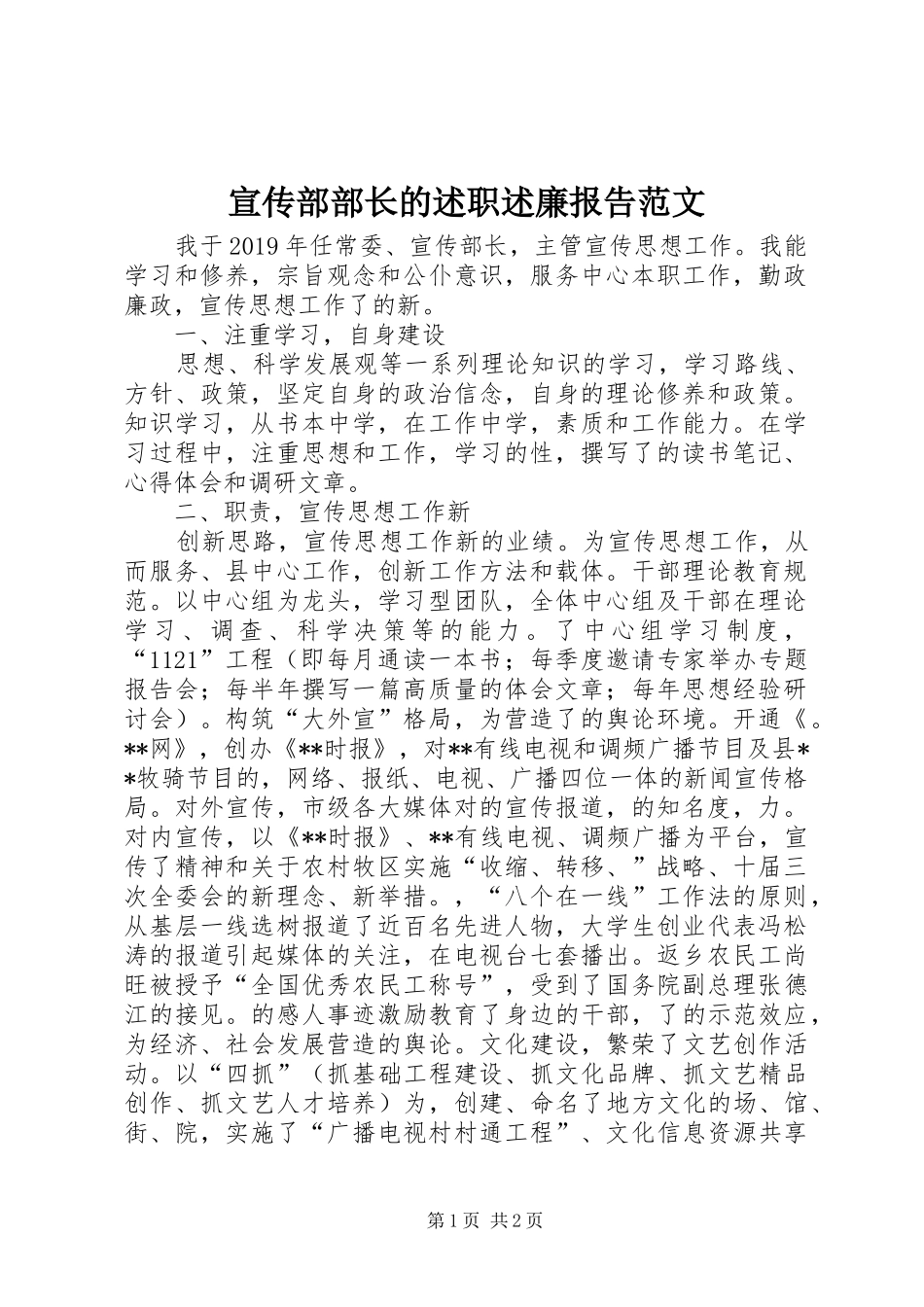 宣传部部长的述职述廉报告范文

我于2019年任常委、宣传部长，主管宣传思想工作。我能学习和修养，宗旨观念和公仆意识，服务中心本职工作，勤政廉政，宣传思想工作了的新。

一、注重学习，自身建设

思想、科学发展观等一系列理论知识的学习，学习路线、方针、政策，坚定自身的政治信念，自身的理论修养和政策。知识学习，从书本中学，在工作中学，素质和工作能力。在学习过程中，注重思想和工作，学习的性，撰写了的读书笔记、心得体会和调研文章。

二、职责，宣传思想工作新

创新思路，宣传思想工作新的业绩。为宣传思想工作，从而服务、县中心工作，创新工作方法和载体。干部理论教育规范。以中心组为龙头，学习型团队，全体中心组及干部在理论学习、调查、科学决策等的能力。了中心组学习制度，“1121”工程（即每月通读一本书；每季度邀请专家举办专题报告会；每半年撰写一篇高质量的体会文章；每年思想经验研讨会）。构筑“大外宣”格局，为营造了的舆论环境。开通《。**网》，创办《**时报》，对**有线电视和调频广播节目及县**牧骑节目的，网络、报纸、电视、广播四位一体的新闻宣传格局。对外宣传，市级各大媒体对的宣传报道，的知名度，力。对内宣传，以《**时报》、**有线电视、调频广播为平台，宣传了精神和关于农村牧区实施“收缩、转移、”战略、十届三次全委会的新理念、新举措。，“八个在一线”工作法的原则，从基层一线选树报道了近百名先进人物，大学生创业代表冯松涛的报道引起媒体的关注，在电视台七套播出。返乡农民工尚旺被授予“全国优秀农民工称号”，受到了国务院副总理张德江的接见。的感人事迹激励教育了身边的干部，了的示范效应，为经济、社会发展营造的舆论。文化建设，繁荣了文艺创作活动。以“四抓”（抓基础工程建设、抓文化品牌、抓文艺精品创作、抓文艺人才培养）为，创建、命名了地方文化的场、馆、街、院，实施了“广播电视村村通工程”、文化信息资源共享

第1页 共2页